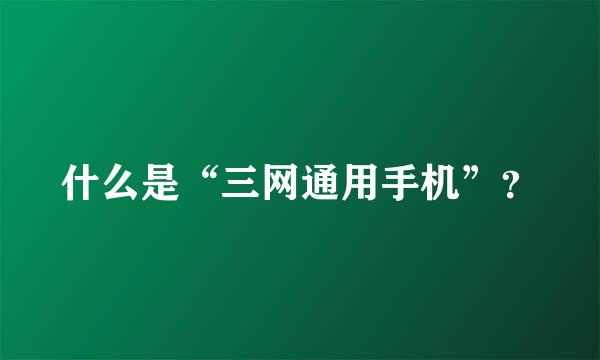 什么是“三网通用手机”？